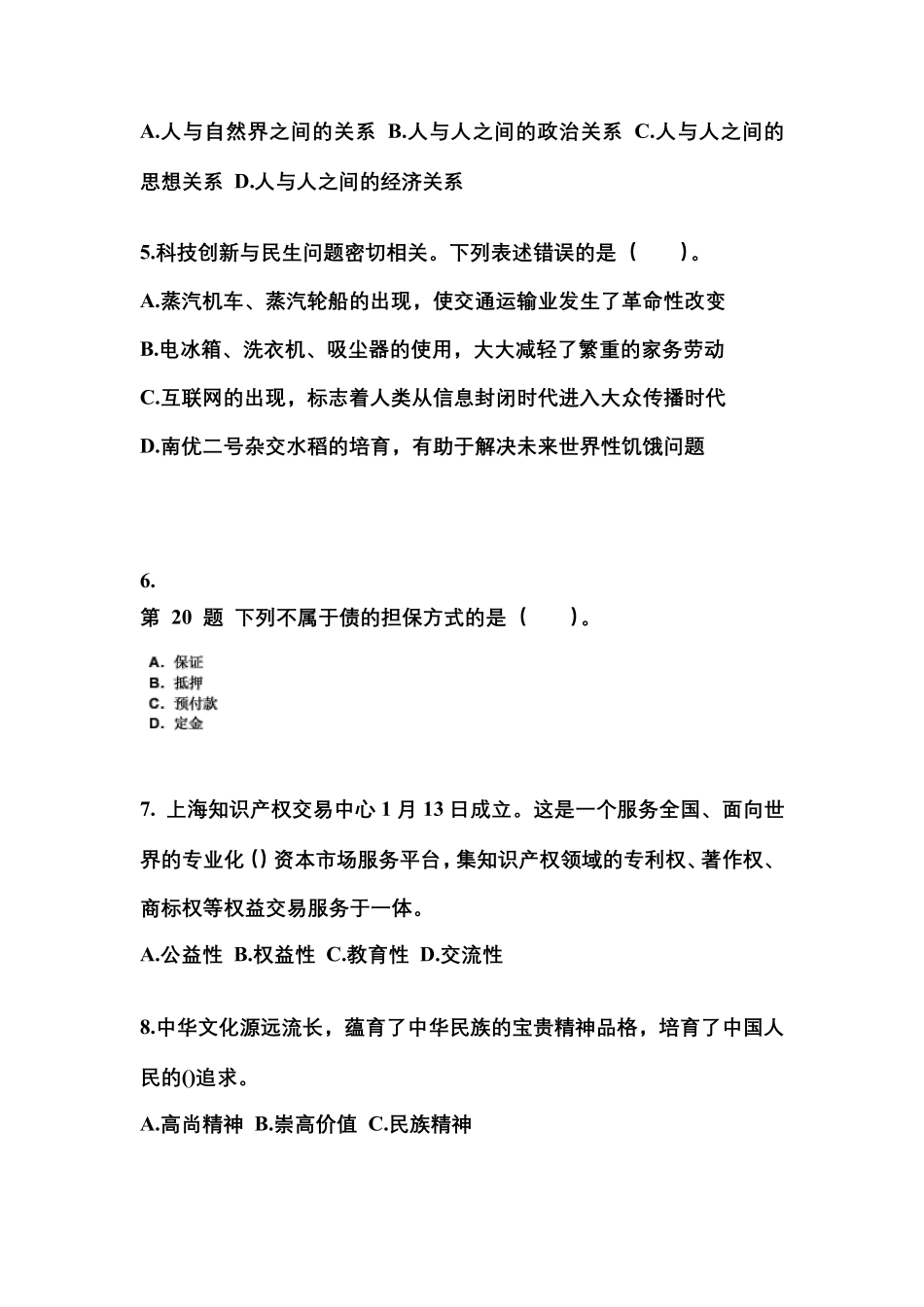 A.人与自然界之间的关系 B.人与人之间的政治关系 C.人与人之间的思想关系 D.人与人之间的经济关系

5.科技创新与民生问题密切相关。下列表述错误的是（ ）。

A.蒸汽机车、蒸汽轮船的出现，使交通运输业发生了革命性改变

B.电冰箱、洗衣机、吸尘器的使用，大大减轻了繁重的家务劳动

C.互联网的出现，标志着人类从信息封闭时代进入大众传播时代

D.南优二号杂交水稻的培育，有助于解决未来世界性饥饿问题

6.

第 20 题 下列不属于债的担保方式的是（ ）。

A. 保证
B. 抵押
C. 预付款
D. 定金

7. 上海知识产权交易中心 1 月 13 日成立。这是一个服务全国、面向世界的专业化 () 资本市场服务平台，集知识产权领域的专利权、著作权、商标权等权益交易服务于一体。

A.公益性 B.权益性 C.教育性 D.交流性

8.中华文化源远流长，蕴育了中华民族的宝贵精神品格，培育了中国人民的()追求。

A.高尚精神 B.崇高价值 C.民族精神